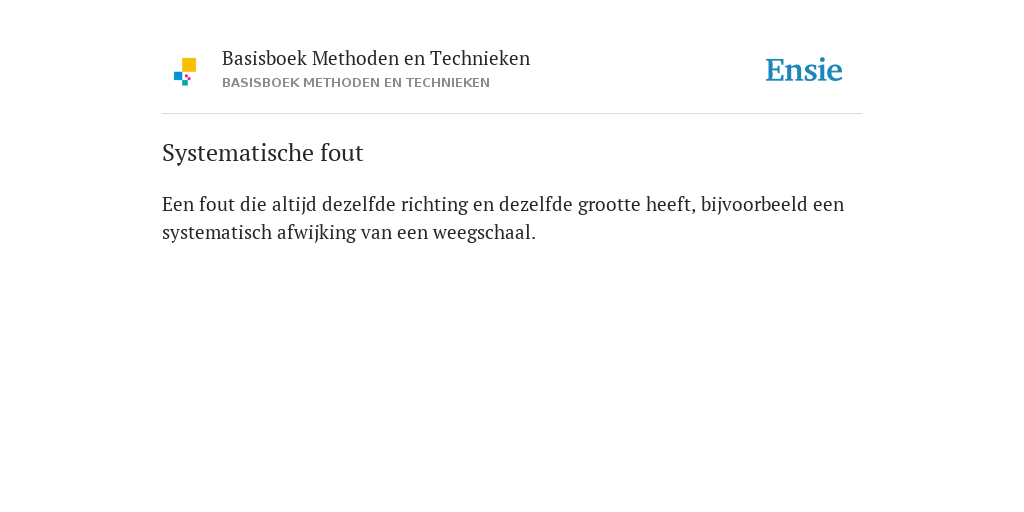 Basisboek Methoden en Technieken
BASISBOEK METHODEN EN TECHNIEKEN

Ensie

Systematische fout

Een fout die altijd dezelfde richting en dezelfde grootte heeft, bijvoorbeeld een systematisch afwijking van een weegschaal.